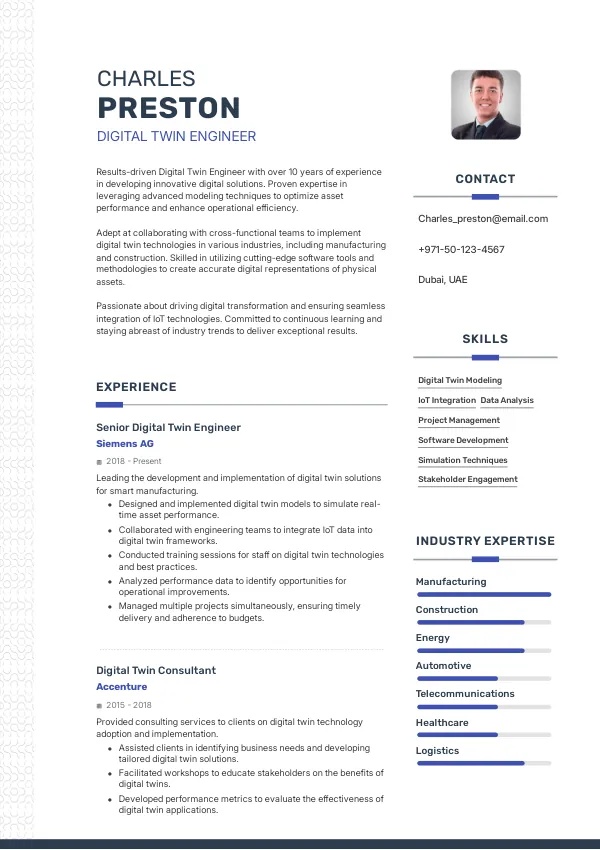 CHARLES
PRESTON
DIGITAL TWIN ENGINEER

Results-driven Digital Twin Engineer with over 10 years of experience in developing innovative digital solutions. Proven expertise in leveraging advanced modeling techniques to optimize asset performance and enhance operational efficiency.

Adept at collaborating with cross-functional teams to implement digital twin technologies in various industries, including manufacturing and construction. Skilled in utilizing cutting-edge software tools and methodologies to create accurate digital representations of physical assets.

Passionate about driving digital transformation and ensuring seamless integration of IoT technologies. Committed to continuous learning and staying abreast of industry trends to deliver exceptional results.

EXPERIENCE

Senior Digital Twin Engineer
Siemens AG
2018 - Present
Leading the development and implementation of digital twin solutions for smart manufacturing.
• Designed and implemented digital twin models to simulate real-time asset performance.
• Collaborated with engineering teams to integrate IoT data into digital twin frameworks.
• Conducted training sessions for staff on digital twin technologies and best practices.
• Analyzed performance data to identify opportunities for operational improvements.
• Managed multiple projects simultaneously, ensuring timely delivery and adherence to budgets.

Digital Twin Consultant
Accenture
2015 - 2018
Provided consulting services to clients on digital twin technology adoption and implementation.
• Assisted clients in identifying business needs and developing tailored digital twin solutions.
• Facilitated workshops to educate stakeholders on the benefits of digital twins.
• Developed performance metrics to evaluate the effectiveness of digital twin applications.

CONTACT
Charles_preston@email.com
+971-50-123-4567
Dubai, UAE

SKILLS
Digital Twin Modeling
IoT Integration
Data Analysis
Project Management
Software Development
Simulation Techniques
Stakeholder Engagement

INDUSTRY EXPERTISE
Manufacturing
Construction
Energy
Automotive
Telecommunications
Healthcare
Logistics